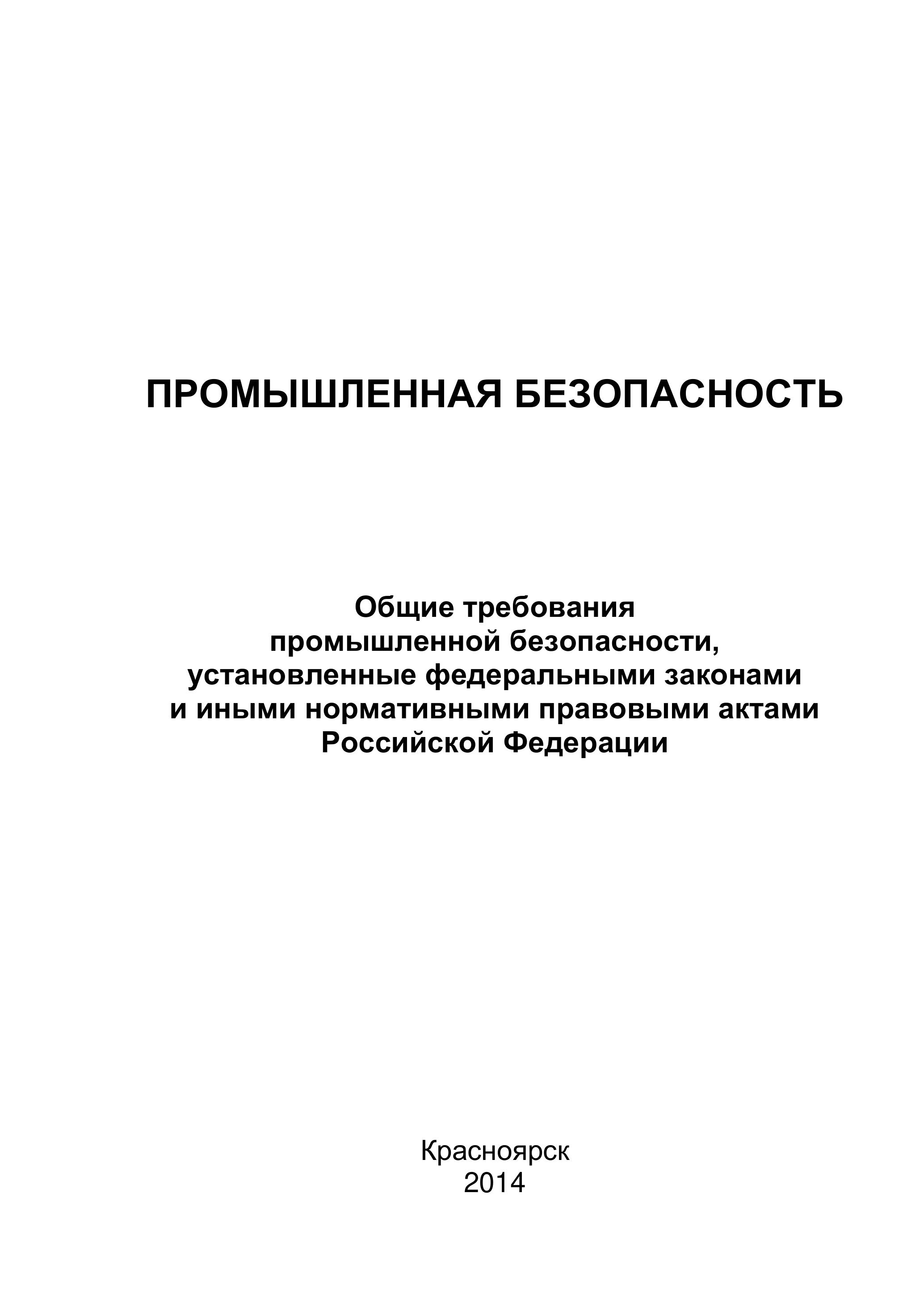 ПРОМЫШЛЕННАЯ БЕЗОПАСНОСТЬ

Общие требования промышленной безопасности, установленные федеральными законами и иными нормативными правовыми актами Российской Федерации

Красноярск
2014